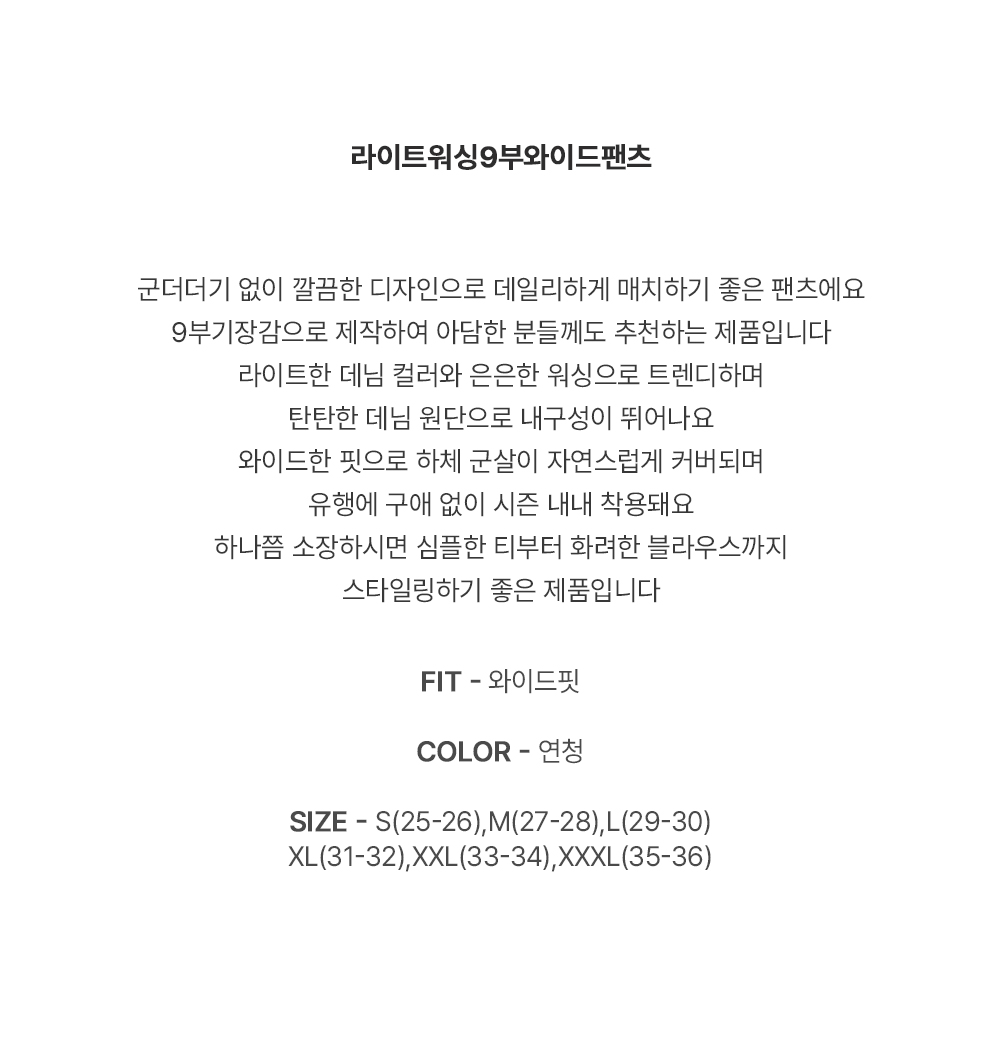 라이트워싱9부와이드팬츠

군더더기 없이 깔끔한 디자인으로 데일리하게 매치하기 좋은 팬츠에요
9부기장감으로 제작하여 아담한 분들께도 추천하는 제품입니다
라이트한 데님 컬러와 은은한 워싱으로 트렌디하며
탄탄한 데님 원단으로 내구성이 뛰어나요
와이드한 핏으로 하체 군살이 자연스럽게 커버되며
유행에 구애 없이 시즌 내내 착용돼요
하나쯤 소장하시면 심플한 티부터 화려한 블라우스까지
스타일링하기 좋은 제품입니다

FIT - 와이드핏

COLOR - 연청

SIZE - S(25-26),M(27-28),L(29-30)
XL(31-32),XXL(33-34),XXXL(35-36)